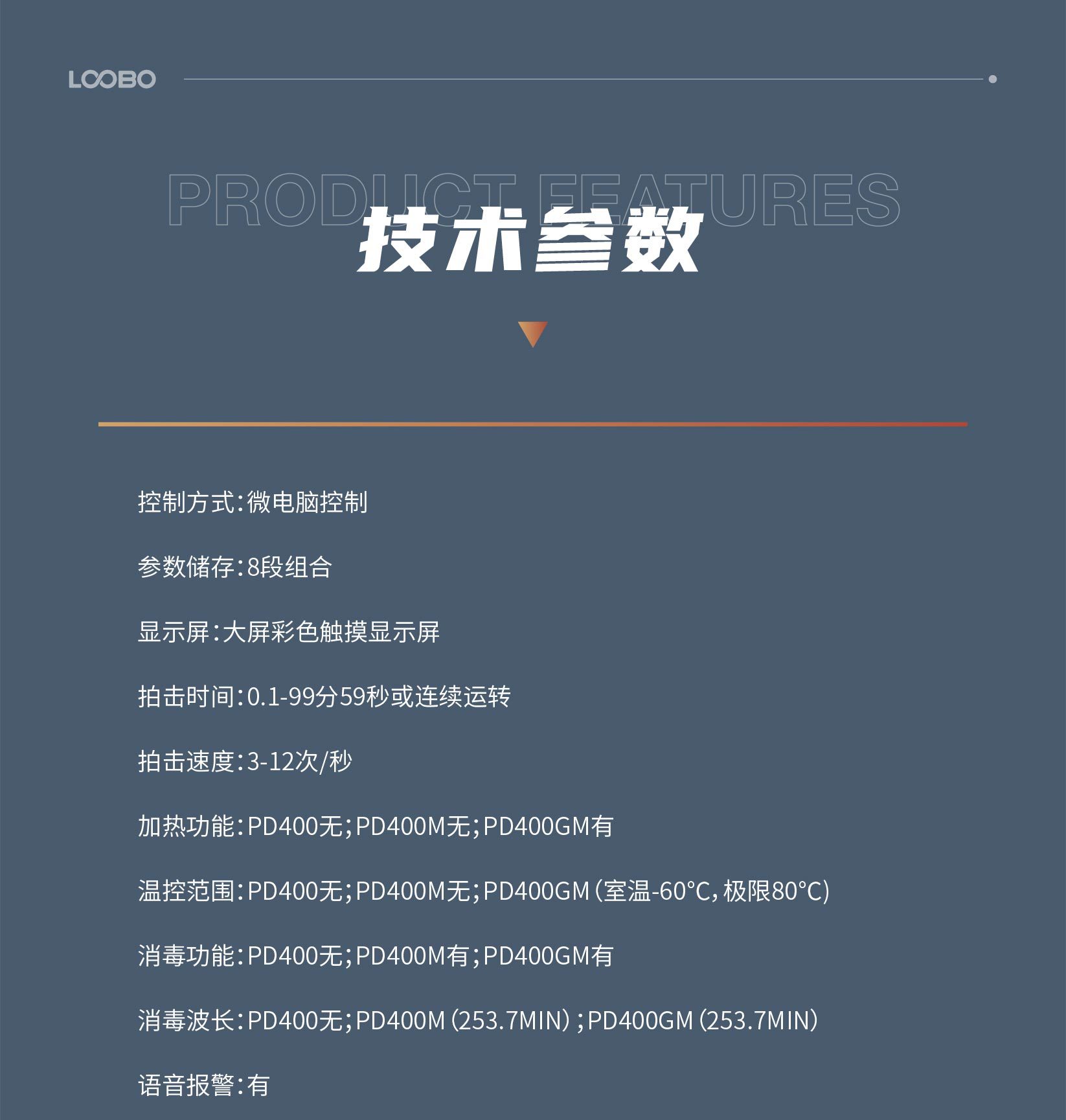 LOOBO

PRODUCT FEATURES

技术参数

控制方式：微电脑控制

参数储存：8段组合

显示屏：大屏彩色触摸显示屏

拍击时间：0.1-99分59秒或连续运转

拍击速度：3-12次/秒

加热功能：PD400无；PD400M无；PD400GM有

温控范围：PD400无；PD400M无；PD400GM（室温-60°C，极限80°C）

消毒功能：PD400无；PD400M有；PD400GM有

消毒波长：PD400无；PD400M（253.7MIN）；PD400GM（253.7MIN）

语音报警：有